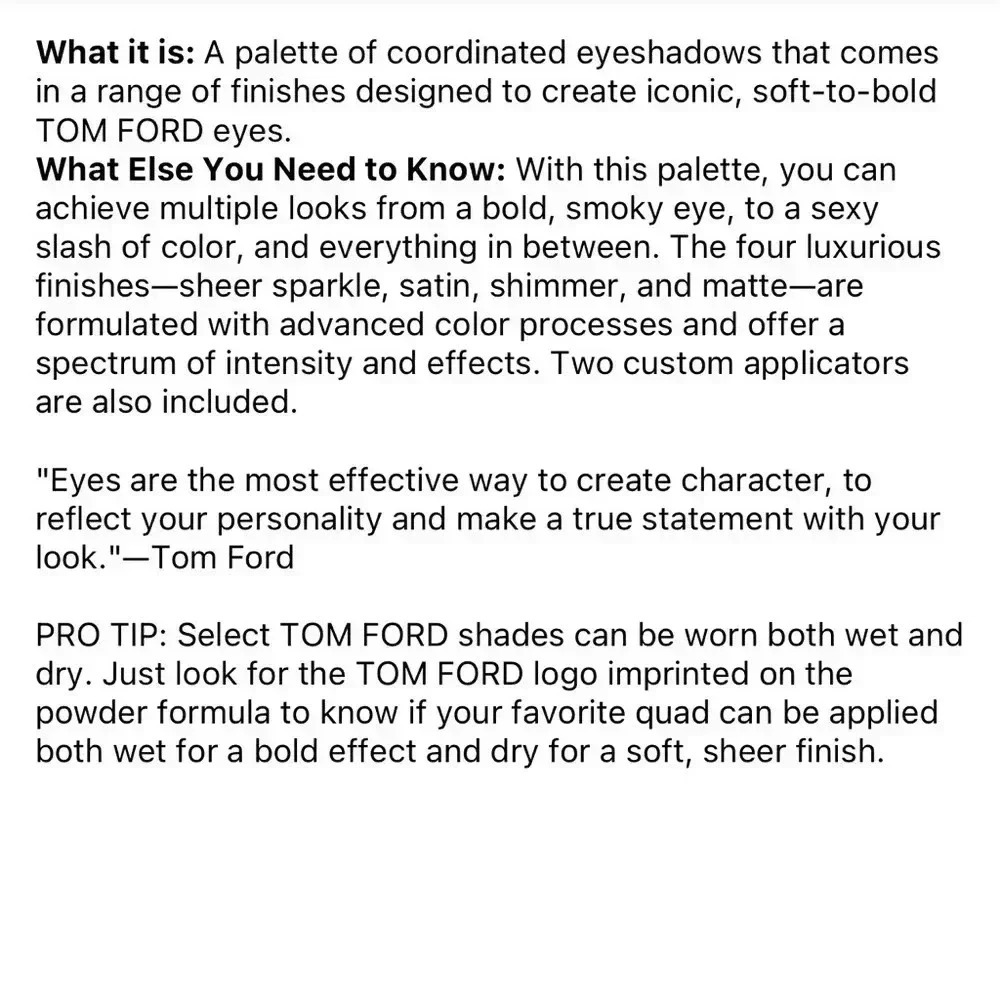 What it is: A palette of coordinated eyeshadows that comes in a range of finishes designed to create iconic, soft-to-bold TOM FORD eyes.
What Else You Need to Know: With this palette, you can achieve multiple looks from a bold, smoky eye, to a sexy slash of color, and everything in between. The four luxurious finishes—sheer sparkle, satin, shimmer, and matte—are formulated with advanced color processes and offer a spectrum of intensity and effects. Two custom applicators are also included.

"Eyes are the most effective way to create character, to reflect your personality and make a true statement with your look."—Tom Ford

PRO TIP: Select TOM FORD shades can be worn both wet and dry. Just look for the TOM FORD logo imprinted on the powder formula to know if your favorite quad can be applied both wet for a bold effect and dry for a soft, sheer finish.